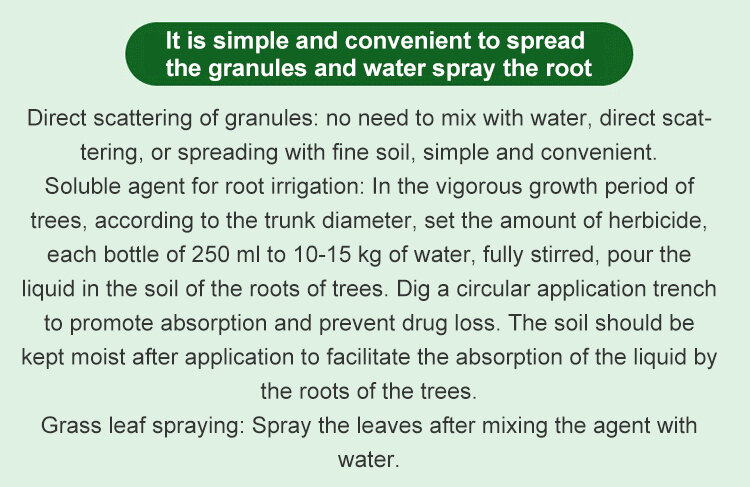 It is simple and convenient to spread the granules and water spray the root

Direct scattering of granules: no need to mix with water, direct scattering, or spreading with fine soil, simple and convenient.

Soluble agent for root irrigation: In the vigorous growth period of trees, according to the trunk diameter, set the amount of herbicide, each bottle of 250 ml to 10-15 kg of water, fully stirred, pour the liquid in the soil of the roots of trees. Dig a circular application trench to promote absorption and prevent drug loss. The soil should be kept moist after application to facilitate the absorption of the liquid by the roots of the trees.

Grass leaf spraying: Spray the leaves after mixing the agent with water.